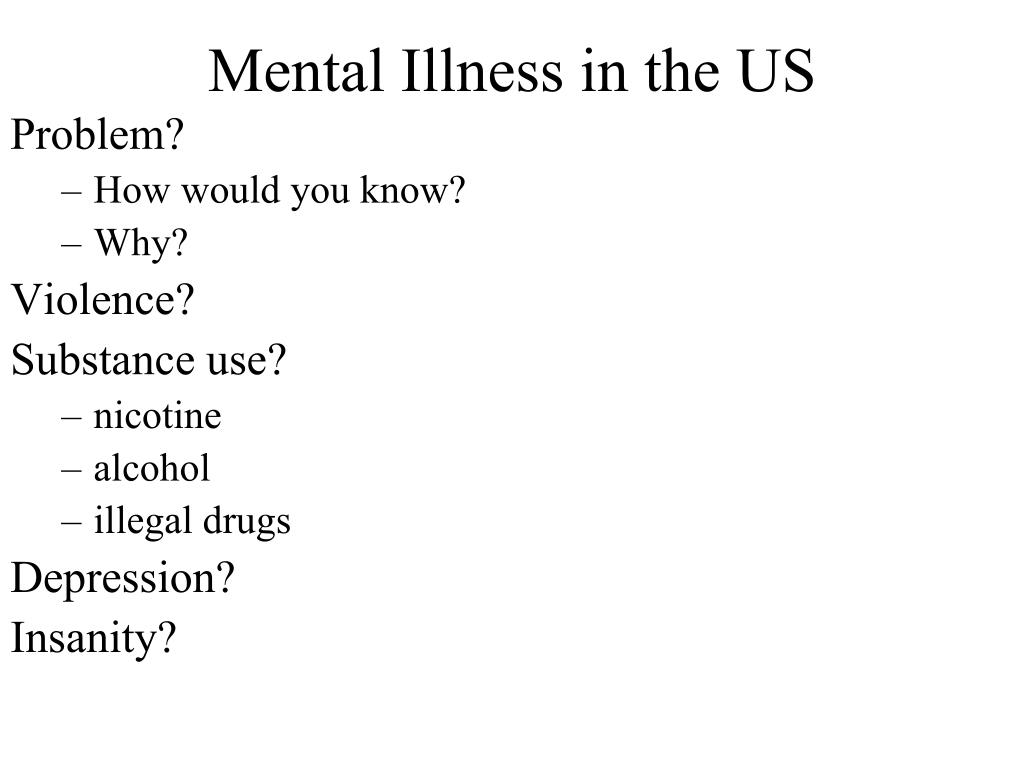 Mental Illness in the US

Problem?
– How would you know?
– Why?
Violence?
Substance use?
– nicotine
– alcohol
– illegal drugs
Depression?
Insanity?